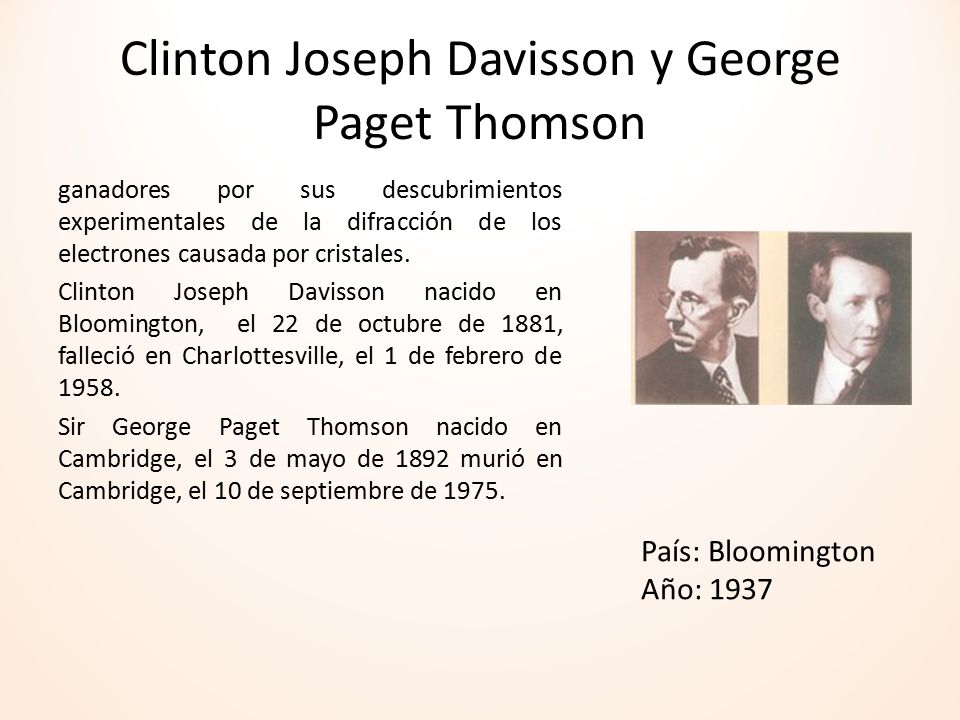 Clinton Joseph Davisson y George Paget Thomson

ganadores por sus descubrimientos experimentales de la difracción de los electrones causada por cristales.

Clinton Joseph Davisson nacido en Bloomington, el 22 de octubre de 1881, falleció en Charlottesville, el 1 de febrero de 1958.

Sir George Paget Thomson nacido en Cambridge, el 3 de mayo de 1892 murió en Cambridge, el 10 de septiembre de 1975.

País: Bloomington
Año: 1937